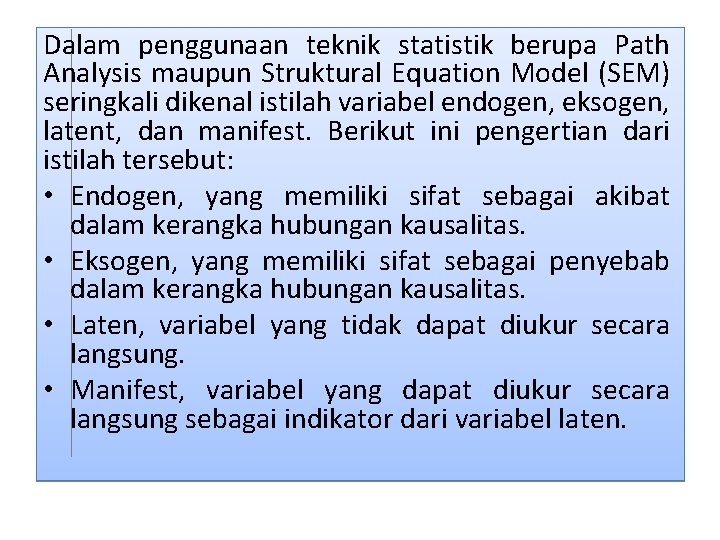 Dalam penggunaan teknik statistik berupa Path Analysis maupun Struktural Equation Model (SEM) seringkali dikenal istilah variabel endogen, eksogen, latent, dan manifest. Berikut ini pengertian dari istilah tersebut:

• Endogen, yang memiliki sifat sebagai akibat dalam kerangka hubungan kausalitas.
• Eksogen, yang memiliki sifat sebagai penyebab dalam kerangka hubungan kausalitas.
• Laten, variabel yang tidak dapat diukur secara langsung.
• Manifest, variabel yang dapat diukur secara langsung sebagai indikator dari variabel laten.